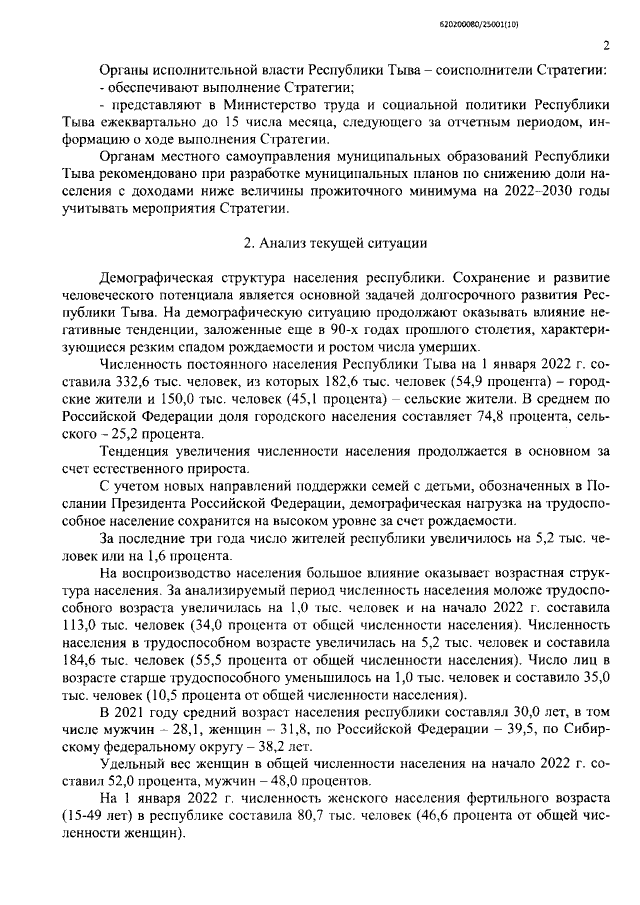 620200080/25001(10)

2

Органы исполнительной власти Республики Тыва – соисполнители Стратегии:
- обеспечивают выполнение Стратегии;
- представляют в Министерство труда и социальной политики Республики Тыва ежеквартально до 15 числа месяца, следующего за отчетным периодом, информацию о ходе выполнения Стратегии.

Органам местного самоуправления муниципальных образований Республики Тыва рекомендовано при разработке муниципальных планов по снижению доли населения с доходами ниже величины прожиточного минимума на 2022–2030 годы учитывать мероприятия Стратегии.

2. Анализ текущей ситуации

Демографическая структура населения республики. Сохранение и развитие человеческого потенциала является основной задачей долгосрочного развития Республики Тыва. На демографическую ситуацию продолжают оказывать влияние негативные тенденции, заложенные еще в 90-х годах прошлого столетия, характеризующиеся резким спадом рождаемости и ростом числа умерших.

Численность постоянного населения Республики Тыва на 1 января 2022 г. составила 332,6 тыс. человек, из которых 182,6 тыс. человек (54,9 процента) – городские жители и 150,0 тыс. человек (45,1 процента) – сельские жители. В среднем по Российской Федерации доля городского населения составляет 74,8 процента, сельского – 25,2 процента.

Тенденция увеличения численности населения продолжается в основном за счет естественного прироста.

С учетом новых направлений поддержки семей с детьми, обозначенных в Послании Президента Российской Федерации, демографическая нагрузка на трудоспособное население сохранится на высоком уровне за счет рождаемости.

За последние три года число жителей республики увеличилось на 5,2 тыс. человек или на 1,6 процента.

На воспроизводство населения большое влияние оказывает возрастная структура населения. За анализируемый период численность населения моложе трудоспособного возраста увеличилась на 1,0 тыс. человек и на начало 2022 г. составила 113,0 тыс. человек (34,0 процента от общей численности населения). Численность населения в трудоспособном возрасте увеличилась на 5,2 тыс. человек и составила 184,6 тыс. человек (55,5 процента от общей численности населения). Число лиц в возрасте старше трудоспособного уменьшилось на 1,0 тыс. человек и составило 35,0 тыс. человек (10,5 процента от общей численности населения).

В 2021 году средний возраст населения республики составлял 30,0 лет, в том числе мужчин – 28,1, женщин – 31,8, по Российской Федерации – 39,5, по Сибирскому федеральному округу – 38,2 лет.

Удельный вес женщин в общей численности населения на начало 2022 г. составил 52,0 процента, мужчин – 48,0 процентов.

На 1 января 2022 г. численность женского населения фертильного возраста (15-49 лет) в республике составила 80,7 тыс. человек (46,6 процента от общей численности женщин).